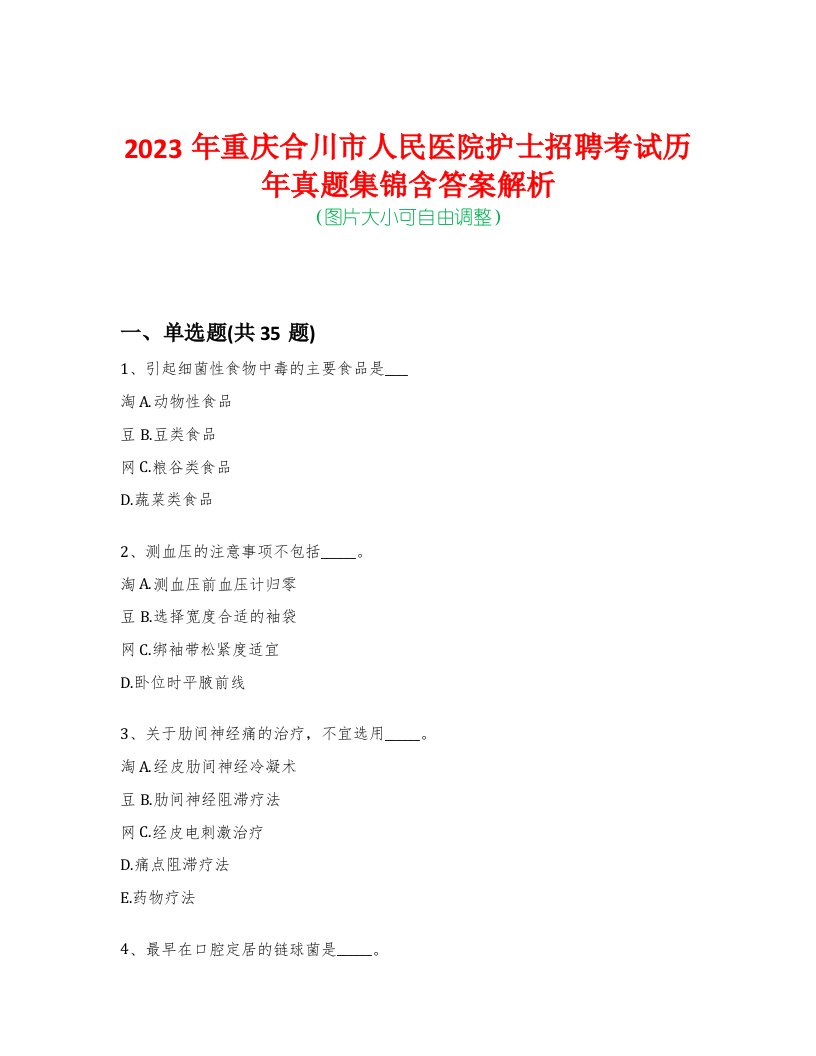 2023 年重庆合川市人民医院护士招聘考试历年真题集锦含答案解析
(图片大小可自由调整)

一、单选题(共 35 题)

1、引起细菌性食物中毒的主要食品是___

淘 A.动物性食品

豆 B.豆类食品

网 C.粮谷类食品

D.蔬菜类食品

2、测血压的注意事项不包括_____。

淘 A.测血压前血压计归零

豆 B.选择宽度合适的袖袋

网 C.绑袖带松紧度适宜

D.卧位时平腋前线

3、关于肋间神经痛的治疗，不宜选用_____。

淘 A.经皮肋间神经冷凝术

豆 B.肋间神经阻滞疗法

网 C.经皮电刺激治疗

D.痛点阻滞疗法

E.药物疗法

4、最早在口腔定居的链球菌是_____。